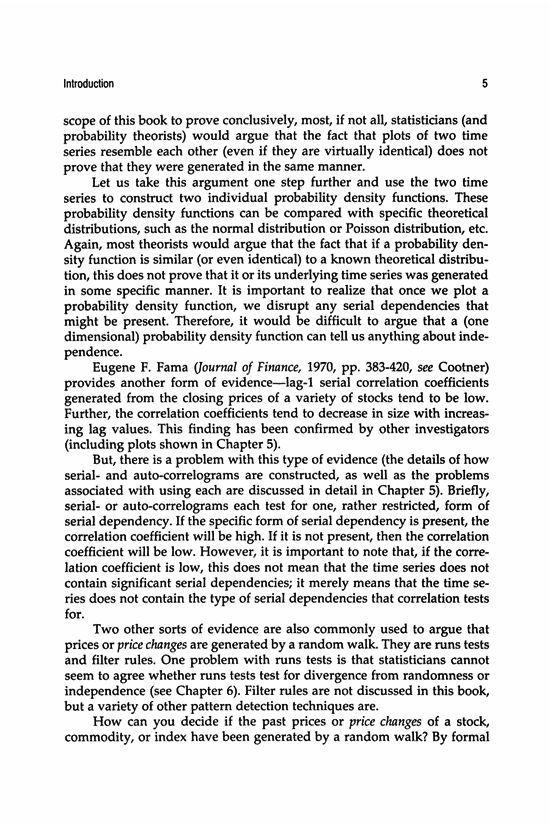 Introduction 5

scope of this book to prove conclusively, most, if not all, statisticians (and probability theorists) would argue that the fact that plots of two time series resemble each other (even if they are virtually identical) does not prove that they were generated in the same manner.

Let us take this argument one step further and use the two time series to construct two individual probability density functions. These probability density functions can be compared with specific theoretical distributions, such as the normal distribution or Poisson distribution, etc. Again, most theorists would argue that the fact that if a probability density function is similar (or even identical) to a known theoretical distribution, this does not prove that it or its underlying time series was generated in some specific manner. It is important to realize that once we plot a probability density function, we disrupt any serial dependencies that might be present. Therefore, it would be difficult to argue that a (one dimensional) probability density function can tell us anything about independence.

Eugene F. Fama (Journal of Finance, 1970, pp. 383-420, see Cootner) provides another form of evidence—lag-1 serial correlation coefficients generated from the closing prices of a variety of stocks tend to be low. Further, the correlation coefficients tend to decrease in size with increasing lag values. This finding has been confirmed by other investigators (including plots shown in Chapter 5).

But, there is a problem with this type of evidence (the details of how serial- and auto-correlograms are constructed, as well as the problems associated with using each are discussed in detail in Chapter 5). Briefly, serial- or auto-correlograms each test for one, rather restricted, form of serial dependency. If the specific form of serial dependency is present, the correlation coefficient will be high. If it is not present, then the correlation coefficient will be low. However, it is important to note that, if the correlation coefficient is low, this does not mean that the time series does not contain significant serial dependencies; it merely means that the time series does not contain the type of serial dependencies that correlation tests for.

Two other sorts of evidence are also commonly used to argue that prices or price changes are generated by a random walk. They are runs tests and filter rules. One problem with runs tests is that statisticians cannot seem to agree whether runs tests test for divergence from randomness or independence (see Chapter 6). Filter rules are not discussed in this book, but a variety of other pattern detection techniques are.

How can you decide if the past prices or price changes of a stock, commodity, or index have been generated by a random walk? By formal